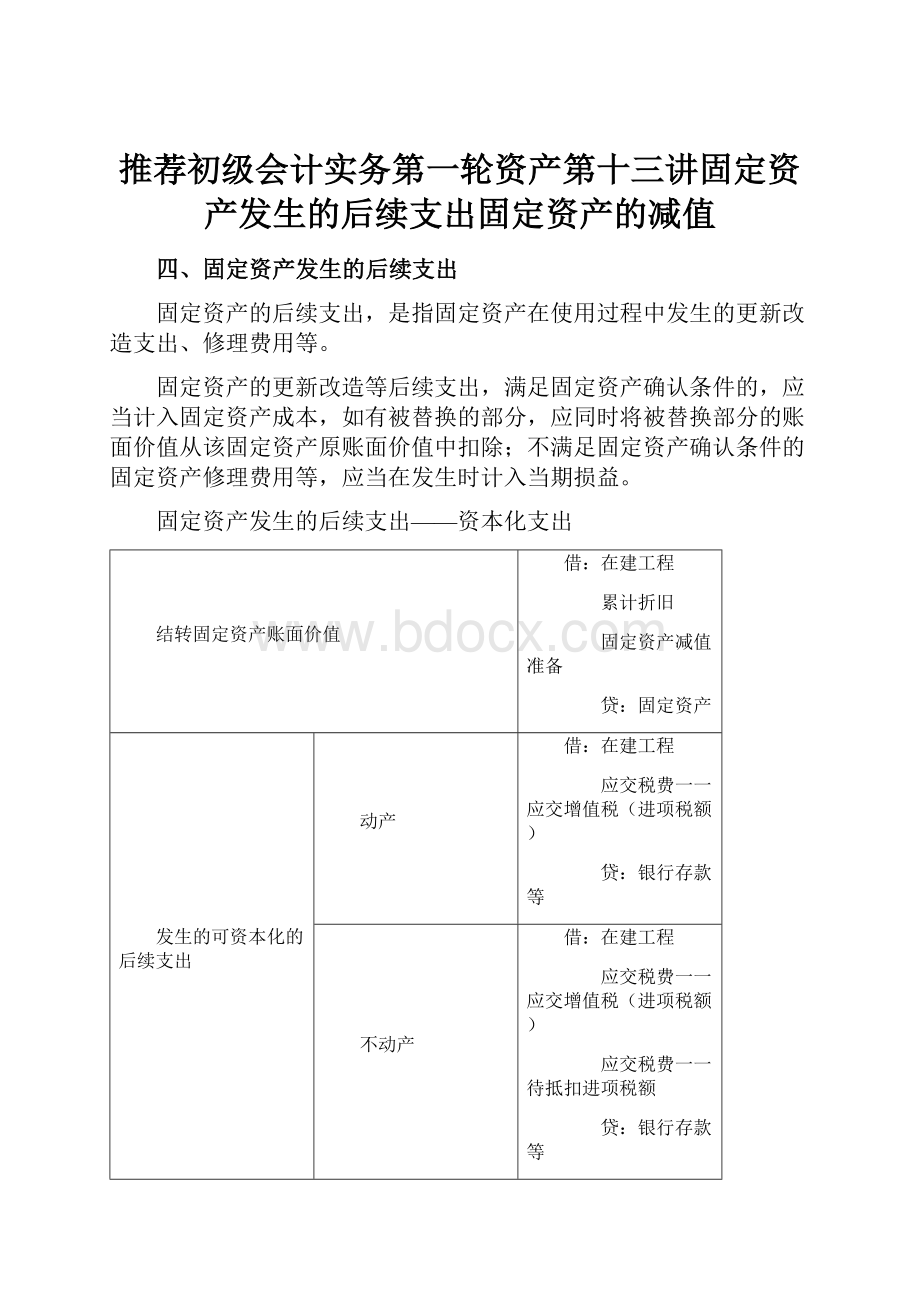 推荐初级会计实务第一轮资产第十三讲固定资产发生的后续支出固定资产的减值

四、固定资产发生的后续支出

固定资产的后续支出，是指固定资产在使用过程中发生的更新改造支出、修理费用等。

固定资产的更新改造等后续支出，满足固定资产确认条件的，应当计入固定资产成本，如有被替换的部分，应同时将被替换部分的账面价值从该固定资产原账面价值中扣除；不满足固定资产确认条件的固定资产修理费用等，应当在发生时计入当期损益。

固定资产发生的后续支出——资本化支出

| 结转固定资产账面价值 | | 借：在建工程 累计折旧 固定资产减值准备 贷：固定资产 |
|---|---|---|
| 发生的可资本化的后续支出 | 动产 | 借：在建工程 应交税费一一应交增值税（进项税额） 贷：银行存款等 |
| | 不动产 | 借：在建工程 应交税费一一应交增值税（进项税额） 应交税费一一待抵扣进项税额 贷：银行存款等 |

www.bdocx.com